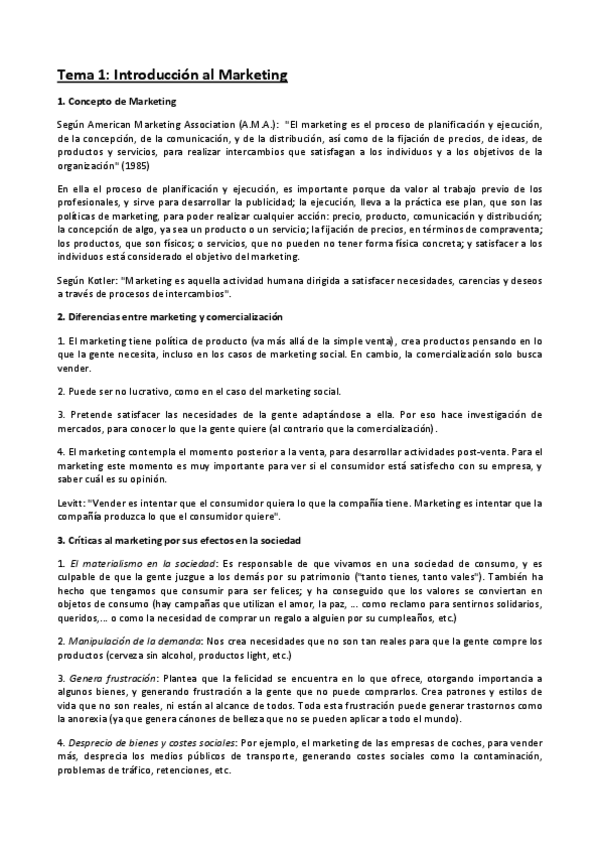 Tema 1: Introducción al Marketing

1. Concepto de Marketing

Según American Marketing Association (A.M.A.): "El marketing es el proceso de planificación y ejecución, de la concepción, de la comunicación, y de la distribución, así como de la fijación de precios, de ideas, de productos y servicios, para realizar intercambios que satisfagan a los individuos y a los objetivos de la organización" (1985)

En ella el proceso de planificación y ejecución, es importante porque da valor al trabajo previo de los profesionales, y sirve para desarrollar la publicidad; la ejecución, lleva a la práctica ese plan, que son las políticas de marketing, para poder realizar cualquier acción: precio, producto, comunicación y distribución; la concepción de algo, ya sea un producto o un servicio; la fijación de precios, en términos de compraventa; los productos, que son físicos; o servicios, que no pueden no tener forma física concreta; y satisfacer a los individuos está considerado el objetivo del marketing.

Según Kotler: "Marketing es aquella actividad humana dirigida a satisfacer necesidades, carencias y deseos a través de procesos de intercambios".

2. Diferencias entre marketing y comercialización

1. El marketing tiene política de producto (va más allá de la simple venta), crea productos pensando en lo que la gente necesita, incluso en los casos de marketing social. En cambio, la comercialización solo busca vender.

2. Puede ser no lucrativo, como en el caso del marketing social.

3. Pretende satisfacer las necesidades de la gente adaptándose a ella. Por eso hace investigación de mercados, para conocer lo que la gente quiere (al contrario que la comercialización).

4. El marketing contempla el momento posterior a la venta, para desarrollar actividades post-venta. Para el marketing este momento es muy importante para ver si el consumidor está satisfecho con su empresa, y saber cuál es su opinión.

Levitt: "Vender es intentar que el consumidor quiera lo que la compañía tiene. Marketing es intentar que la compañía produzca lo que el consumidor quiere".

3. Críticas al marketing por sus efectos en la sociedad

1. El materialismo en la sociedad: Es responsable de que vivamos en una sociedad de consumo, y es culpable de que la gente juzgue a los demás por su patrimonio ("tanto tienes, tanto vales"). También ha hecho que tengamos que consumir para ser felices; y ha conseguido que los valores se conviertan en objetos de consumo (hay campañas que utilizan el amor, la paz, ... como reclamo para sentirnos solidarios, queridos,... o como la necesidad de comprar un regalo a alguien por su cumpleaños, etc.)

2. Manipulación de la demanda: Nos crea necesidades que no son tan reales para que la gente compre los productos (cerveza sin alcohol, productos light, etc.)

3. Genera frustración: Plantea que la felicidad se encuentra en lo que ofrece, otorgando importancia a algunos bienes, y generando frustración a la gente que no puede comprarlos. Crea patrones y estilos de vida que no son reales, ni están al alcance de todos. Toda esta frustración puede generar trastornos como la anorexia (ya que genera cánones de belleza que no se pueden aplicar a todo el mundo).

4. Desprecio de bienes y costes sociales: Por ejemplo, el marketing de las empresas de coches, para vender más, desprecia los medios públicos de transporte, generando costes sociales como la contaminación, problemas de tráfico, retenciones, etc.